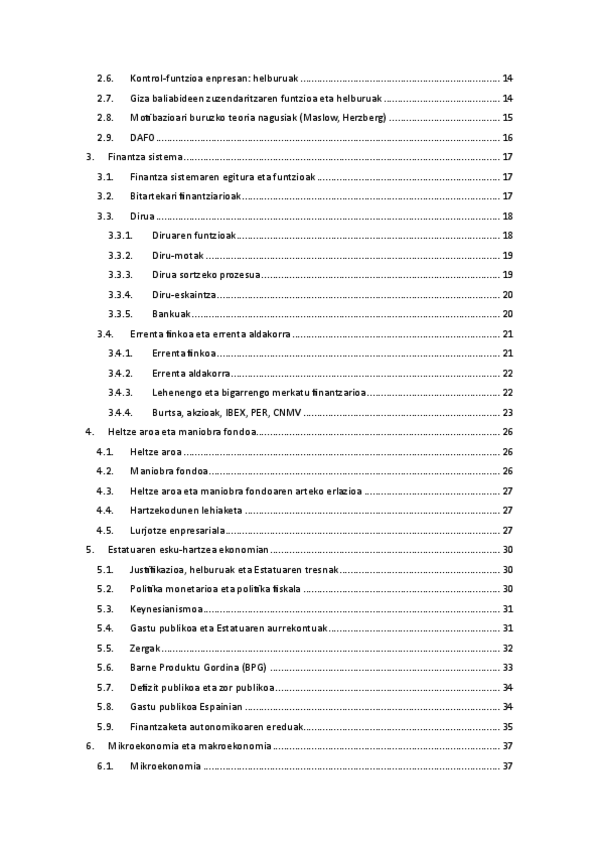 2.6. Kontrol-funtzioa enpresan: helburuak ........ 14
2.7. Giza baliabideen zuzendaritzaren funtzioa eta helburuak ........ 14
2.8. Motibazioari buruzko teoria nagusiak (Maslow, Herzberg) ........ 15
2.9. DAFO ........ 16
3. Finantza sistema ........ 17
3.1. Finantza sistemaren egitura eta funtzioak ........ 17
3.2. Bitartekari finantziarioak ........ 17
3.3. Dirua ........ 18
3.3.1. Diruaren funtzioak ........ 18
3.3.2. Diru-motak ........ 19
3.3.3. Dirua sortzeko prozesua ........ 19
3.3.4. Diru-eskaintza ........ 20
3.3.5. Bankuak ........ 20
3.4. Errenta finkoa eta errenta aldakorra ........ 21
3.4.1. Errenta finkoa ........ 21
3.4.2. Errenta aldakorra ........ 22
3.4.3. Lehenengo eta bigarrengo merkatu finantzarioa ........ 22
3.4.4. Burtsa, akzioak, IBEX, PER, CNMV ........ 23
4. Heltze aroa eta maniobra fondoa ........ 26
4.1. Heltze aroa ........ 26
4.2. Maniobra fondoa ........ 26
4.3. Heltze aroa eta maniobra fondoaren arteko erlazioa ........ 27
4.4. Hartzekodunen lehiaketa ........ 27
4.5. Lurjotze enpresariala ........ 27
5. Estatuaren esku-hartzea ekonomian ........ 30
5.1. Justifikazioa, helburuak eta Estatuaren tresnak ........ 30
5.2. Politika monetarioa eta politika fiskala ........ 30
5.3. Keynesianismoa ........ 31
5.4. Gastu publikoa eta Estatuaren aurrekontuak ........ 31
5.5. Zergak ........ 32
5.6. Barne Produktu Gordina (BPG) ........ 33
5.7. Defizit publikoa eta zor publikoa ........ 34
5.8. Gastu publikoa Espainian ........ 34
5.9. Finantzaketa autonomikoaren ereduak ........ 35
6. Mikroekonomia eta makroekonomia ........ 37
6.1. Mikroekonomia ........ 37